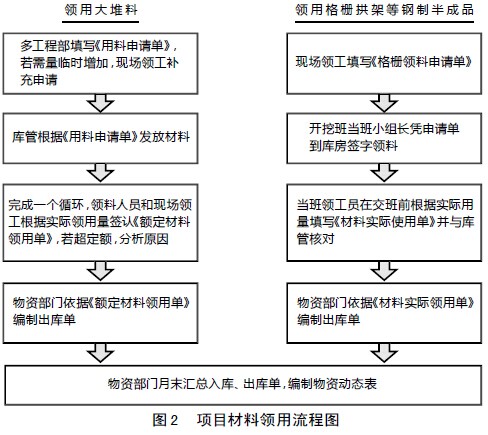 领用大堆料

多工程部填写《用料申请单》，若需量临时增加，现场领工补充申请

库管根据《用料申请单》发放材料

完成一个循环，领料人员和现场领工根据实际领用量签认《额定材料领用单》，若超定额，分析原因

物资部门依据《额定材料领用单》编制出库单

领用格栅拱架等钢制半成品

现场领工填写《格栅领料申请单》

开挖班当班小组长凭申请单到库房签字领料

当班领工员在交班前根据实际用量填写《材料实际使用单》并与库管核对

物资部门依据《材料实际领用单》编制出库单

物资部门月末汇总入库、出库单，编制物资动态表

图2　项目材料领用流程图